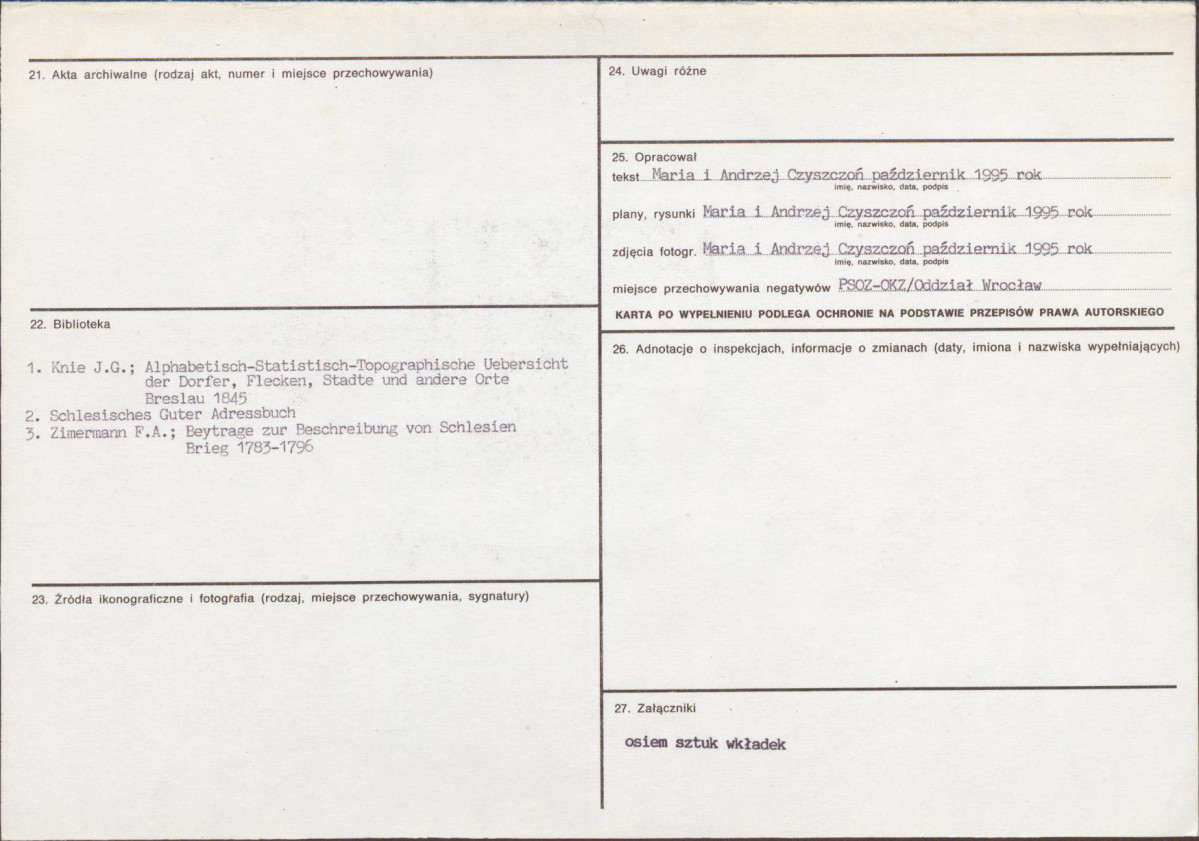 21. Akta archiwalne (rodzaj akt, numer i miejsce przechowywania)

22. Biblioteka

1. Knie J.G.; Alphabetisch-Statistisch-Topographische Uebersicht der Dorfer, Flecken, Stadte und andere Orte Breslau 1845
2. Schlesisches Guter Adressbuch
3. Zimermann F.A.; Beytrage zur Beschreibung von Schlesien Brieg 1783-1796

23. Źródła ikonograficzne i fotografia (rodzaj, miejsce przechowywania, sygnatury)

24. Uwagi różne

25. Opracował
tekst Maria i Andrzej Czyszczoń październik 1995 rok
imię, nazwisko, data, podpis
plany, rysunki Maria i Andrzej Czyszczoń październik 1995 rok
imię, nazwisko, data, podpis
zdjęcia fotogr. Maria i Andrzej Czyszczoń październik 1995 rok
imię, nazwisko, data, podpis
miejsce przechowywania negatywów PSOZ-OKZ/Oddział Wrocław

KARTA PO WYPEŁNIENIU PODLEGA OCHRONIE NA PODSTAWIE PRZEPISÓW PRAWA AUTORSKIEGO

26. Adnotacje o inspekcjach, informacje o zmianach (daty, imiona i nazwiska wypełniających)

27. Załączniki

osiem sztuk wkładek